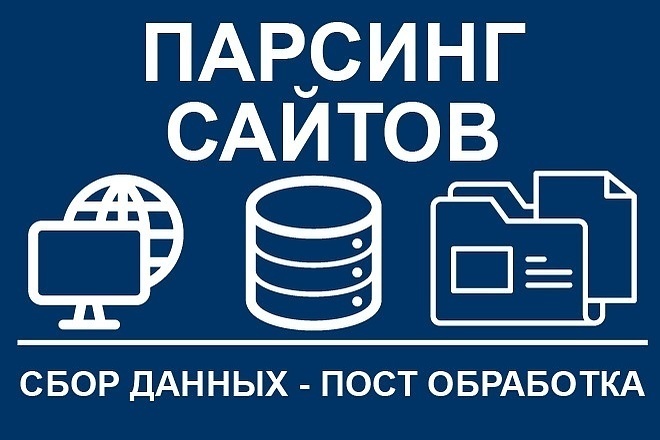 ПАРСИНГ САЙТОВ

СБОР ДАННЫХ - ПОСТ ОБРАБОТКА